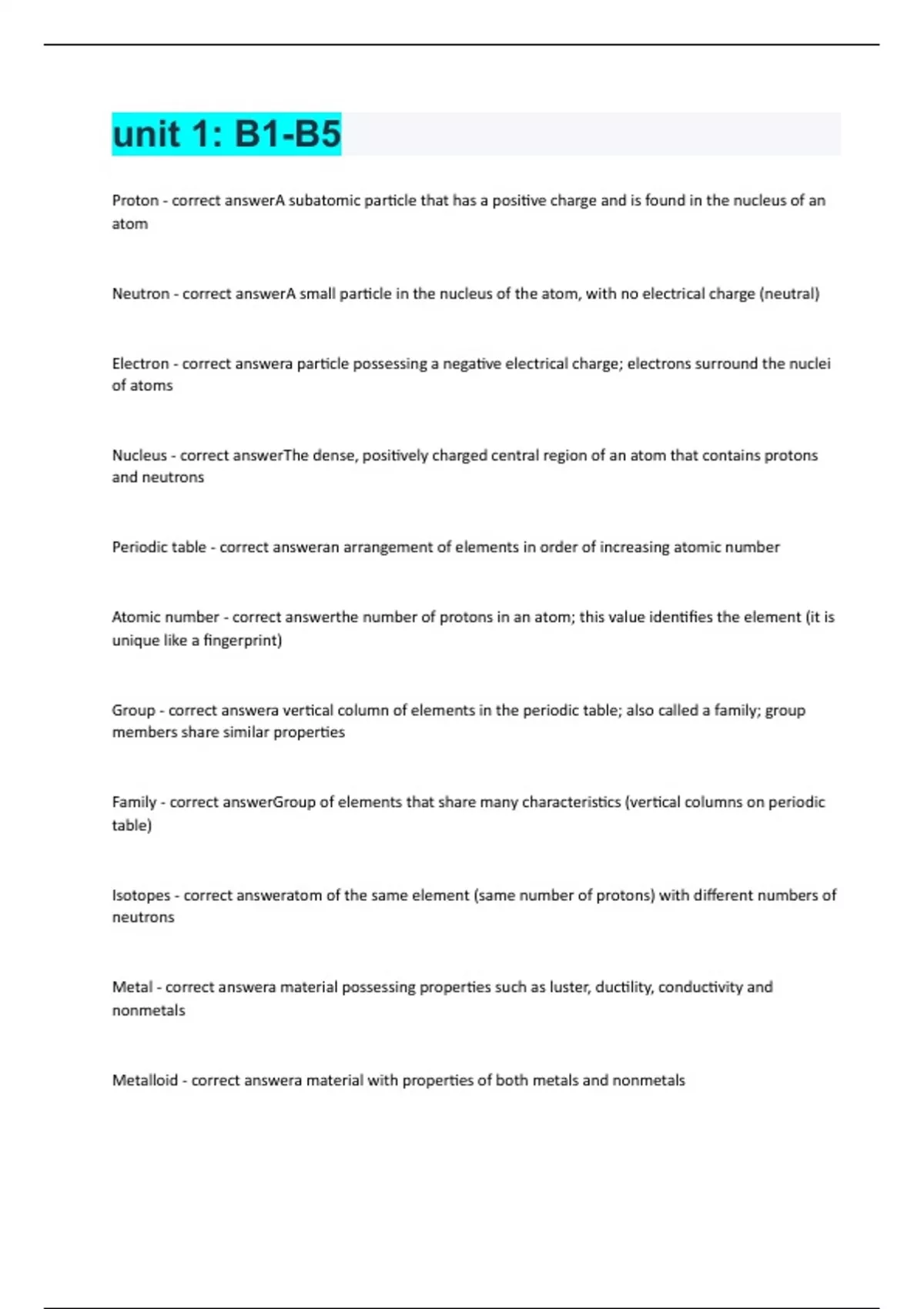 unit 1: B1-B5

Proton - correct answerA subatomic particle that has a positive charge and is found in the nucleus of an atom

Neutron - correct answerA small particle in the nucleus of the atom, with no electrical charge (neutral)

Electron - correct answera particle possessing a negative electrical charge; electrons surround the nuclei of atoms

Nucleus - correct answerThe dense, positively charged central region of an atom that contains protons and neutrons

Periodic table - correct answeran arrangement of elements in order of increasing atomic number

Atomic number - correct answerthe number of protons in an atom; this value identifies the element (it is unique like a fingerprint)

Group - correct answera vertical column of elements in the periodic table; also called a family; group members share similar properties

Family - correct answerGroup of elements that share many characteristics (vertical columns on periodic table)

Isotopes - correct answeratom of the same element (same number of protons) with different numbers of neutrons

Metal - correct answera material possessing properties such as luster, ductility, conductivity and nonmetals

Metalloid - correct answera material with properties of both metals and nonmetals